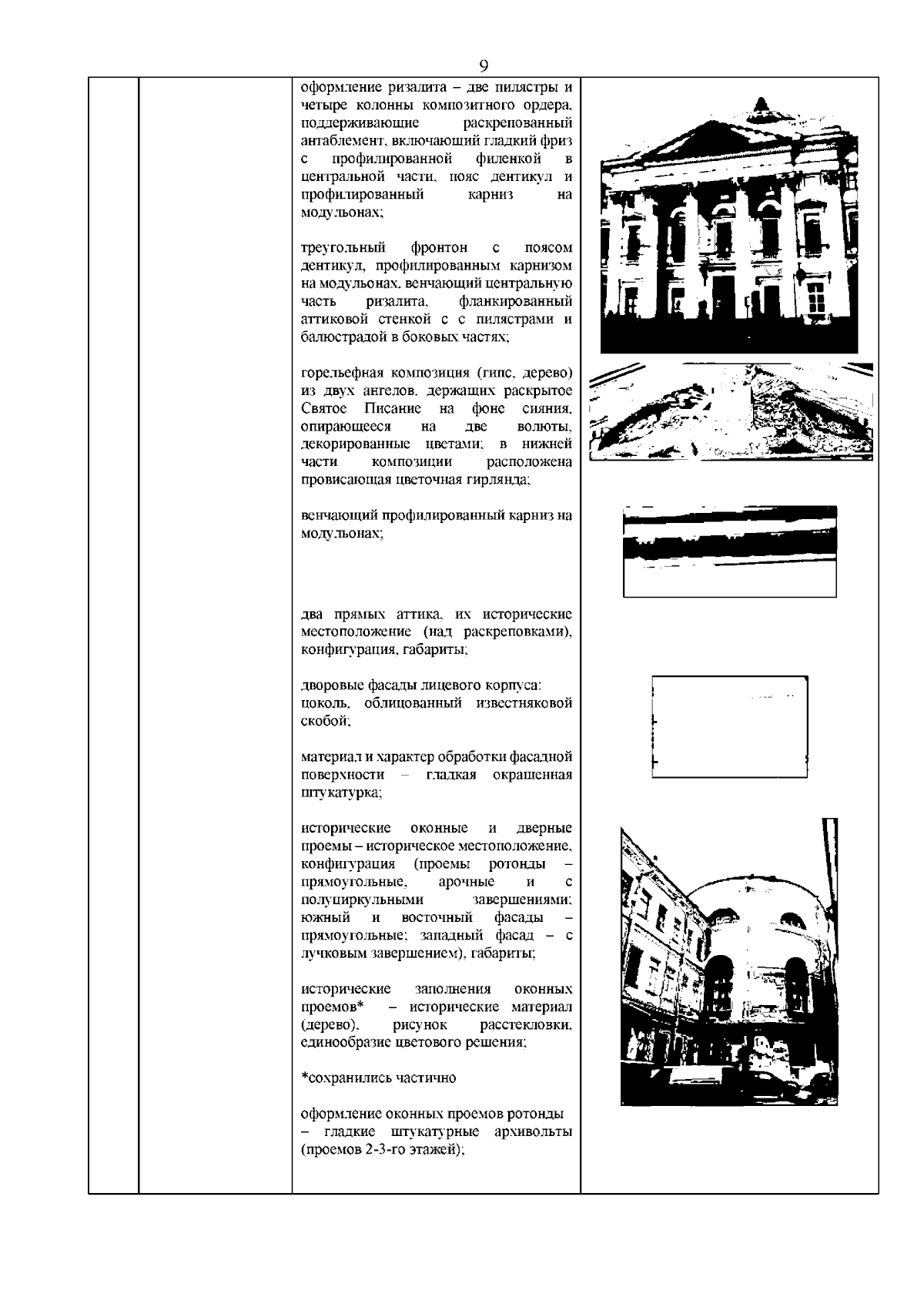 9

оформление ризалита – две пилястры и четыре колонны композитного ордера, поддерживающие раскрепованный антаблемент, включающий гладкий фриз с профилированной филенкой в центральной части, пояс дентикул и профилированный карниз на модульонах;

треугольный фронтон с поясом дентикул, профилированным карнизом на модульонах, венчающий центральную часть ризалита, фланкированный аттиковой стенкой с с пилястрами и балюстрадой в боковых частях;

горельефная композиция (гипс, дерево) из двух ангелов, держащих раскрытое Святое Писание на фоне сияния, опирающееся на две волюты, декорированные цветами; в нижней части композиции расположена провисающая цветочная гирлянда;

венчающий профилированный карниз на модульонах;

два прямых аттика, их исторические местоположение (над раскреповками), конфигурация, габариты;

дворовые фасады лицевого корпуса:
цоколь, облицованный известняковой скобой;

материал и характер обработки фасадной поверхности – гладкая окрашенная штукатурка;

исторические оконные и дверные проемы – историческое местоположение, конфигурация (проемы ротонды – прямоугольные, арочные и с полуциркульными завершениями; южный и восточный фасады – прямоугольные; западный фасад – с лучковым завершением), габариты;

исторические заполнения оконных проемов* – исторические материал (дерево), рисунок расстекловки, единообразие цветового решения;

*сохранились частично

оформление оконных проемов ротонды – гладкие штукатурные архивольты (проемов 2-3-го этажей);